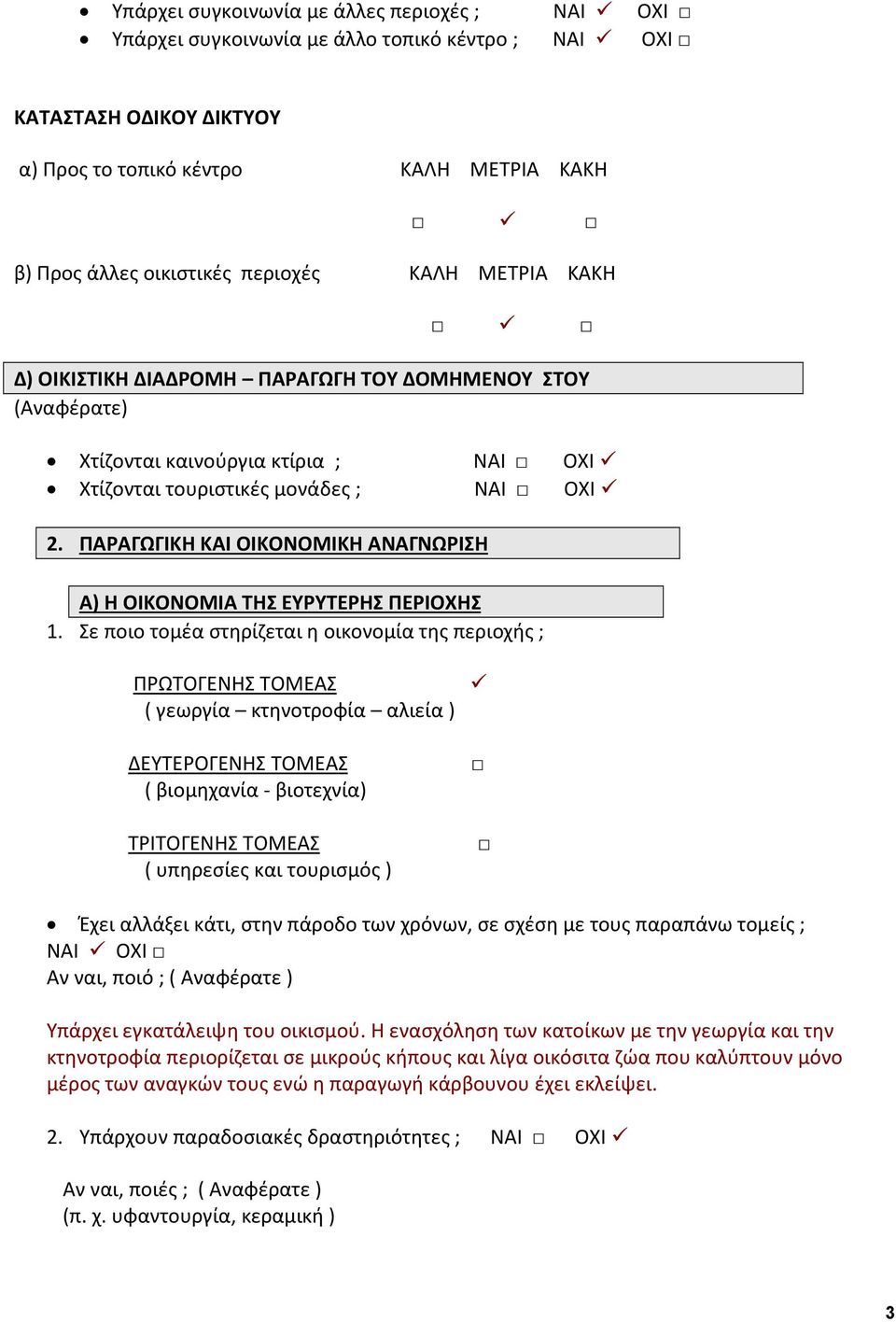 • Υπάρχει συγκοινωνία με άλλες περιοχές ; ΝΑΙ ✓ ΟΧΙ □
• Υπάρχει συγκοινωνία με άλλο τοπικό κέντρο ; ΝΑΙ ✓ ΟΧΙ □

ΚΑΤΑΣΤΑΣΗ ΟΔΙΚΟΥ ΔΙΚΤΥΟΥ

α) Προς το τοπικό κέντρο ΚΑΛΗ ΜΕΤΡΙΑ ΚΑΚΗ

□ ✓ □

β) Προς άλλες οικιστικές περιοχές ΚΑΛΗ ΜΕΤΡΙΑ ΚΑΚΗ

□ ✓ □

Δ) ΟΙΚΙΣΤΙΚΗ ΔΙΑΔΡΟΜΗ – ΠΑΡΑΓΩΓΗ ΤΟΥ ΔΟΜΗΜΕΝΟΥ ΣΤΟΥ
(Αναφέρατε)

• Χτίζονται καινούργια κτίρια ; ΝΑΙ □ ΟΧΙ ✓
• Χτίζονται τουριστικές μονάδες ; ΝΑΙ □ ΟΧΙ ✓

2. ΠΑΡΑΓΩΓΙΚΗ ΚΑΙ ΟΙΚΟΝΟΜΙΚΗ ΑΝΑΓΝΩΡΙΣΗ

Α) Η ΟΙΚΟΝΟΜΙΑ ΤΗΣ ΕΥΡΥΤΕΡΗΣ ΠΕΡΙΟΧΗΣ
1. Σε ποιο τομέα στηρίζεται η οικονομία της περιοχής ;

ΠΡΩΤΟΓΕΝΗΣ ΤΟΜΕΑΣ ✓
( γεωργία – κτηνοτροφία – αλιεία )

ΔΕΥΤΕΡΟΓΕΝΗΣ ΤΟΜΕΑΣ □
( βιομηχανία - βιοτεχνία)

ΤΡΙΤΟΓΕΝΗΣ ΤΟΜΕΑΣ □
( υπηρεσίες και τουρισμός )

• Έχει αλλάξει κάτι, στην πάροδο των χρόνων, σε σχέση με τους παραπάνω τομείς ;
ΝΑΙ ✓ ΟΧΙ □
Αν ναι, ποιό ; ( Αναφέρατε )

Υπάρχει εγκατάλειψη του οικισμού. Η ενασχόληση των κατοίκων με την γεωργία και την κτηνοτροφία περιορίζεται σε μικρούς κήπους και λίγα οικόσιτα ζώα που καλύπτουν μόνο μέρος των αναγκών τους ενώ η παραγωγή κάρβουνου έχει εκλείψει.

2. Υπάρχουν παραδοσιακές δραστηριότητες ; ΝΑΙ □ ΟΧΙ ✓

Αν ναι, ποιές ; ( Αναφέρατε )
(π. χ. υφαντουργία, κεραμική )

3